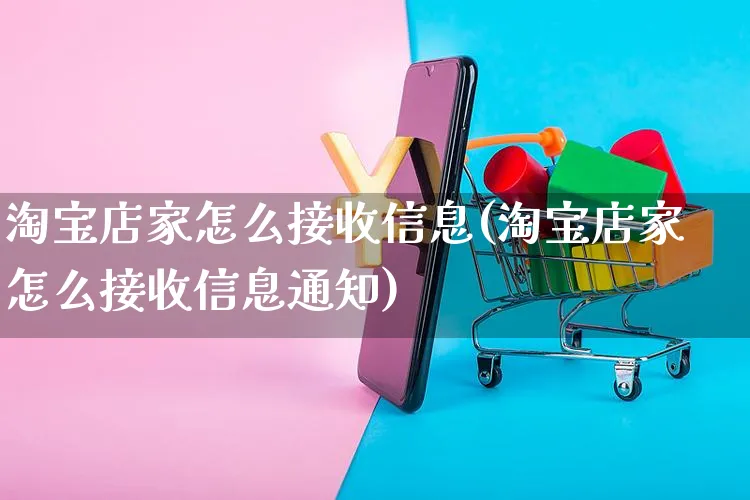 淘宝店家怎么接收信息(淘宝店家怎么接收信息通知)